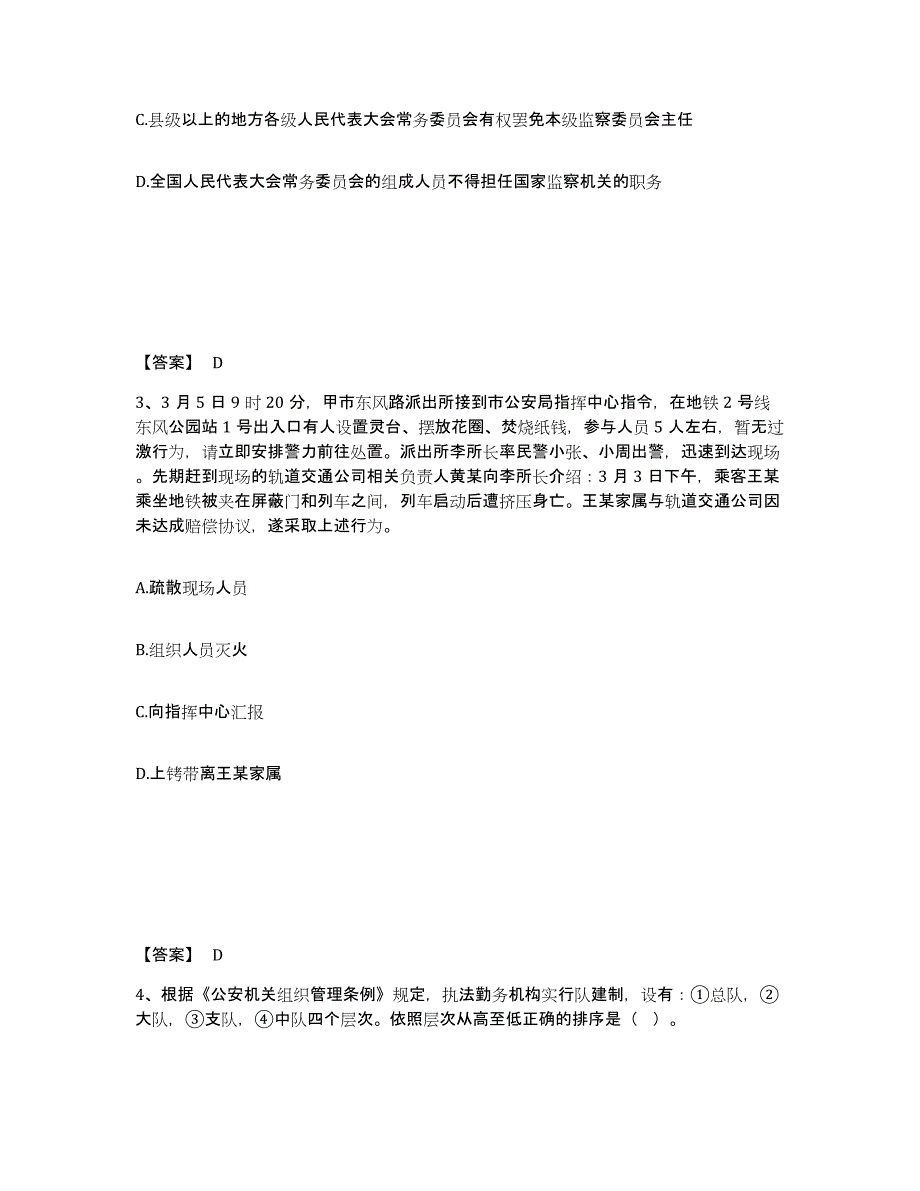 C.县级以上的地方各级人民代表大会常务委员会有权罢免本级监察委员会主任

D.全国人民代表大会常务委员会的组成人员不得担任国家监察机关的职务

【答案】 D

3、3 月 5 日 9 时 20 分，甲市东风路派出所接到市公安局指挥中心指令，在地铁 2 号线东风公园站 1 号出入口有人设置灵台、摆放花圈、焚烧纸钱，参与人员 5 人左右，暂无过激行为，请立即安排警力前往处置。派出所李所长率民警小张、小周出警，迅速到达现场。先期赶到现场的轨道交通公司相关负责人黄某向李所长介绍：3 月 3 日下午，乘客王某乘坐地铁被夹在屏蔽门和列车之间，列车启动后遭挤压身亡。王某家属与轨道交通公司因未达成赔偿协议，遂采取上述行为。

A.疏散现场人员

B.组织人员灭火

C.向指挥中心汇报

D.上铐带离王某家属

【答案】 D

4、根据《公安机关组织管理条例》规定，执法勤务机构实行队建制，设有：①总队，②大队，③支队，④中队四个层次。依照层次从高至低正确的排序是（ ）。